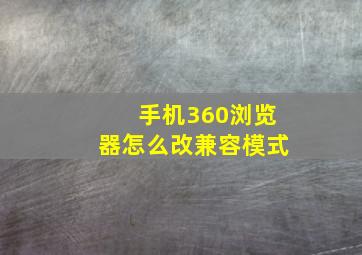 手机360浏览器怎么改兼容模式